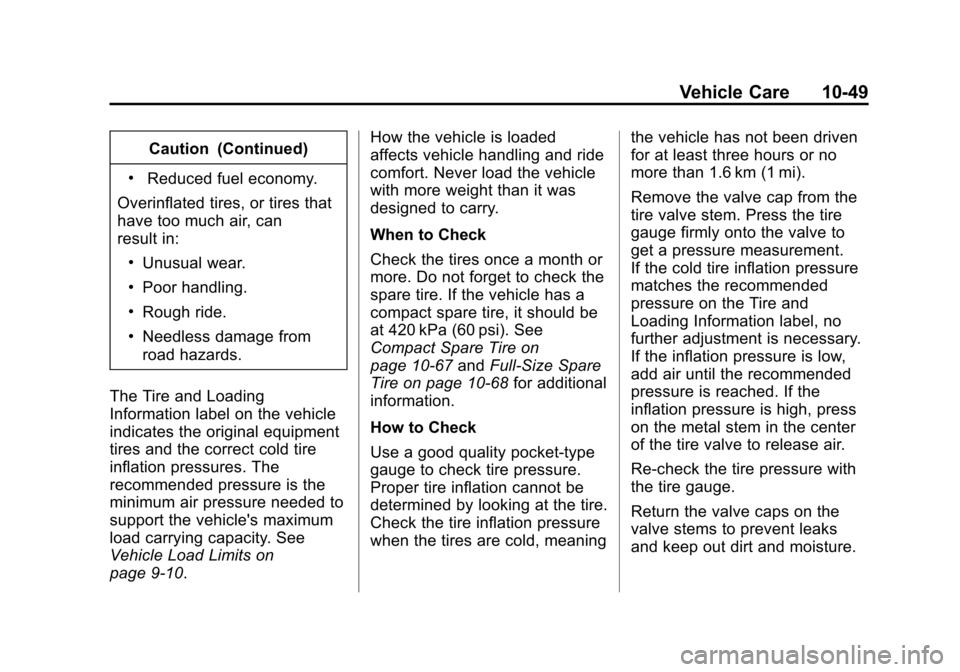 Vehicle Care 10-49

Caution (Continued)

• Reduced fuel economy.

Overinflated tires, or tires that have too much air, can result in:

• Unusual wear.

• Poor handling.

• Rough ride.

• Needless damage from road hazards.

The Tire and Loading Information label on the vehicle indicates the original equipment tires and the correct cold tire inflation pressures. The recommended pressure is the minimum air pressure needed to support the vehicle's maximum load carrying capacity. See Vehicle Load Limits on page 9-10.

How the vehicle is loaded affects vehicle handling and ride comfort. Never load the vehicle with more weight than it was designed to carry.

When to Check

Check the tires once a month or more. Do not forget to check the spare tire. If the vehicle has a compact spare tire, it should be at 420 kPa (60 psi). See Compact Spare Tire on page 10-67 and Full-Size Spare Tire on page 10-68 for additional information.

How to Check

Use a good quality pocket-type gauge to check tire pressure. Proper tire inflation cannot be determined by looking at the tire. Check the tire inflation pressure when the tires are cold, meaning the vehicle has not been driven for at least three hours or no more than 1.6 km (1 mi).

Remove the valve cap from the tire valve stem. Press the tire gauge firmly onto the valve to get a pressure measurement. If the cold tire inflation pressure matches the recommended pressure on the Tire and Loading Information label, no further adjustment is necessary. If the inflation pressure is low, add air until the recommended pressure is reached. If the inflation pressure is high, press on the metal stem in the center of the tire valve to release air.

Re-check the tire pressure with the tire gauge.

Return the valve caps on the valve stems to prevent leaks and keep out dirt and moisture.

carmanualsonline.info